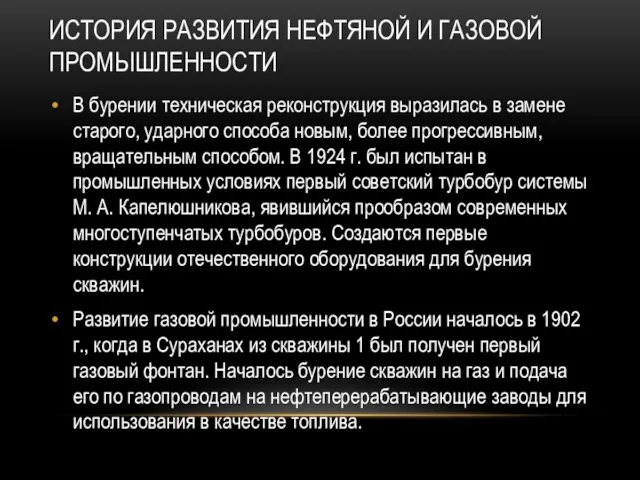 ИСТОРИЯ РАЗВИТИЯ НЕФТЯНОЙ И ГАЗОВОЙ ПРОМЫШЛЕННОСТИ

• В бурении техническая реконструкция выразилась в замене старого, ударного способа новым, более прогрессивным, вращательным способом. В 1924 г. был испытан в промышленных условиях первый советский турбобур системы М. А. Капелюшникова, явившийся прообразом современных многоступенчатых турбобуров. Создаются первые конструкции отечественного оборудования для бурения скважин.

• Развитие газовой промышленности в России началось в 1902 г., когда в Сураханах из скважины 1 был получен первый газовый фонтан. Началось бурение скважин на газ и подача его по газопроводам на нефтеперерабатывающие заводы для использования в качестве топлива.